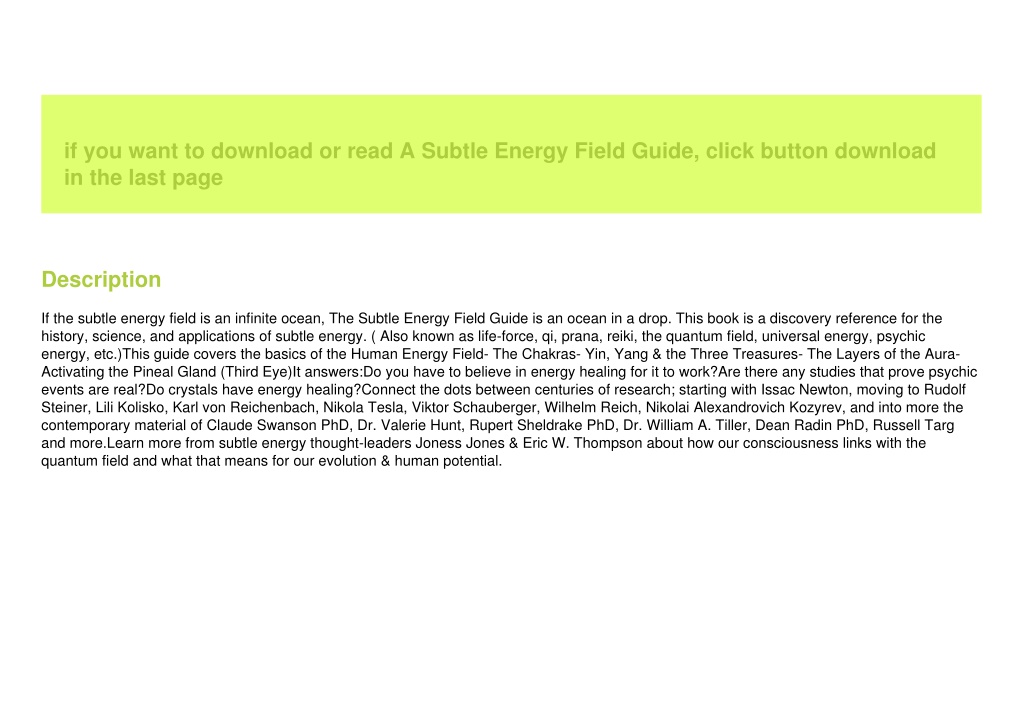 if you want to download or read A Subtle Energy Field Guide, click button download in the last page

Description

If the subtle energy field is an infinite ocean, The Subtle Energy Field Guide is an ocean in a drop. This book is a discovery reference for the history, science, and applications of subtle energy. ( Also known as life-force, qi, prana, reiki, the quantum field, universal energy, psychic energy, etc.)This guide covers the basics of the Human Energy Field- The Chakras- Yin, Yang & the Three Treasures- The Layers of the Aura- Activating the Pineal Gland (Third Eye)It answers:Do you have to believe in energy healing for it to work?Are there any studies that prove psychic events are real?Do crystals have energy healing?Connect the dots between centuries of research; starting with Issac Newton, moving to Rudolf Steiner, Lili Kolisko, Karl von Reichenbach, Nikola Tesla, Viktor Schauberger, Wilhelm Reich, Nikolai Alexandrovich Kozyrev, and into more the contemporary material of Claude Swanson PhD, Dr. Valerie Hunt, Rupert Sheldrake PhD, Dr. William A. Tiller, Dean Radin PhD, Russell Targ and more.Learn more from subtle energy thought-leaders Joness Jones & Eric W. Thompson about how our consciousness links with the quantum field and what that means for our evolution & human potential.